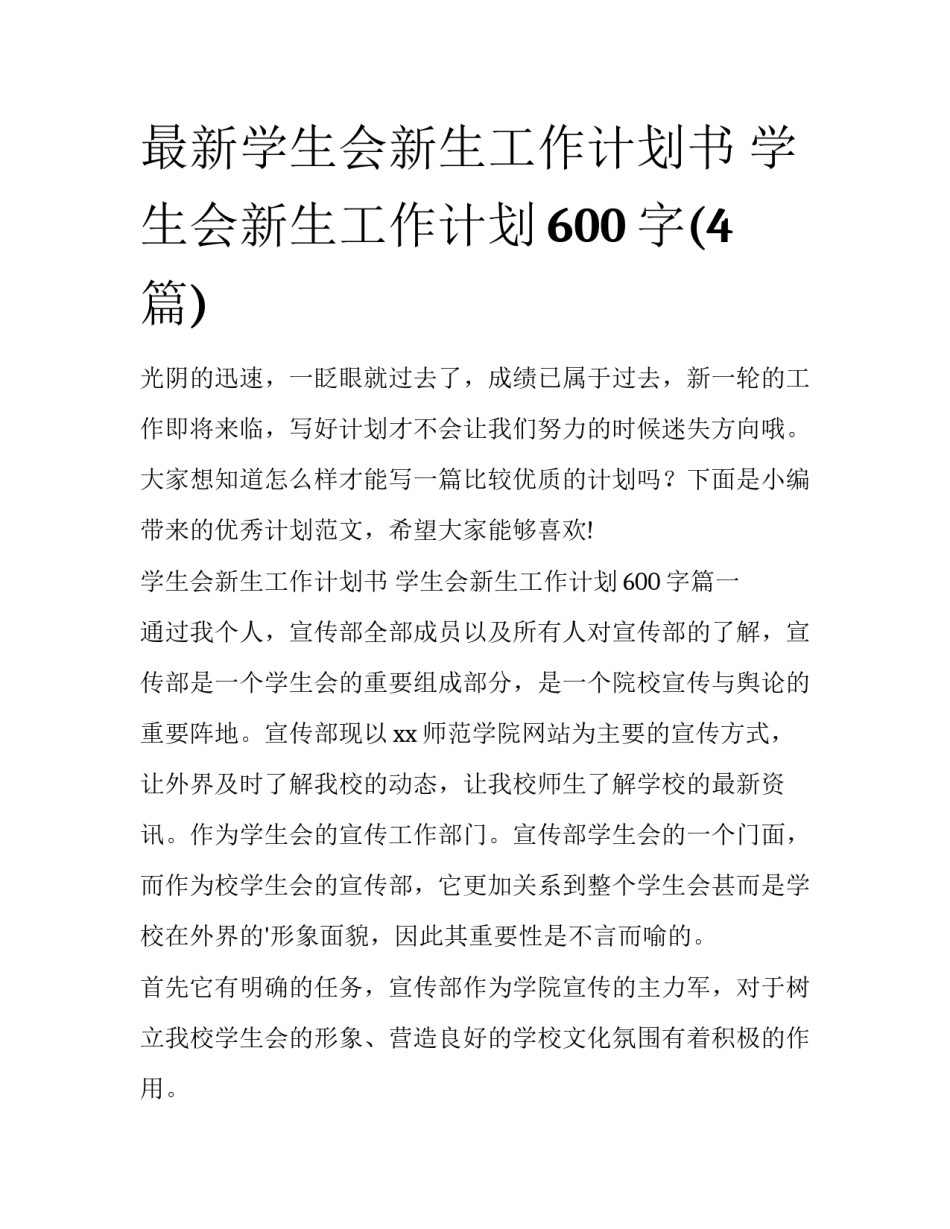 最新学生会新生工作计划书 学生会新生工作计划600字(4篇)

光阴的迅速，一眨眼就过去了，成绩已属于过去，新一轮的工作即将来临，写好计划才不会让我们努力的时候迷失方向哦。大家想知道怎么样才能写一篇比较优质的计划吗？下面是小编带来的优秀计划范文，希望大家能够喜欢!

学生会新生工作计划书 学生会新生工作计划600字篇一

通过我个人，宣传部全部成员以及所有人对宣传部的了解，宣传部是一个学生会的重要组成部分，是一个院校宣传与舆论的重要阵地。宣传部现以xx师范学院网站为主要的宣传方式，让外界及时了解我校的动态，让我校师生了解学校的最新资讯。作为学生会的宣传工作部门。宣传部学生会的一个门面，而作为校学生会的宣传部，它更加关系到整个学生会甚而是学校在外界的'形象面貌，因此其重要性是不言而喻的。

首先它有明确的任务，宣传部作为学院宣传的主力军，对于树立我校学生会的形象、营造良好的学校文化氛围有着积极的作用。